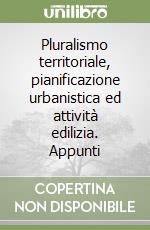 unilibro

Pluralismo territoriale, pianificazione urbanistica ed attività edilizia. Appunti

COPERTINA NON DISPONIBILE